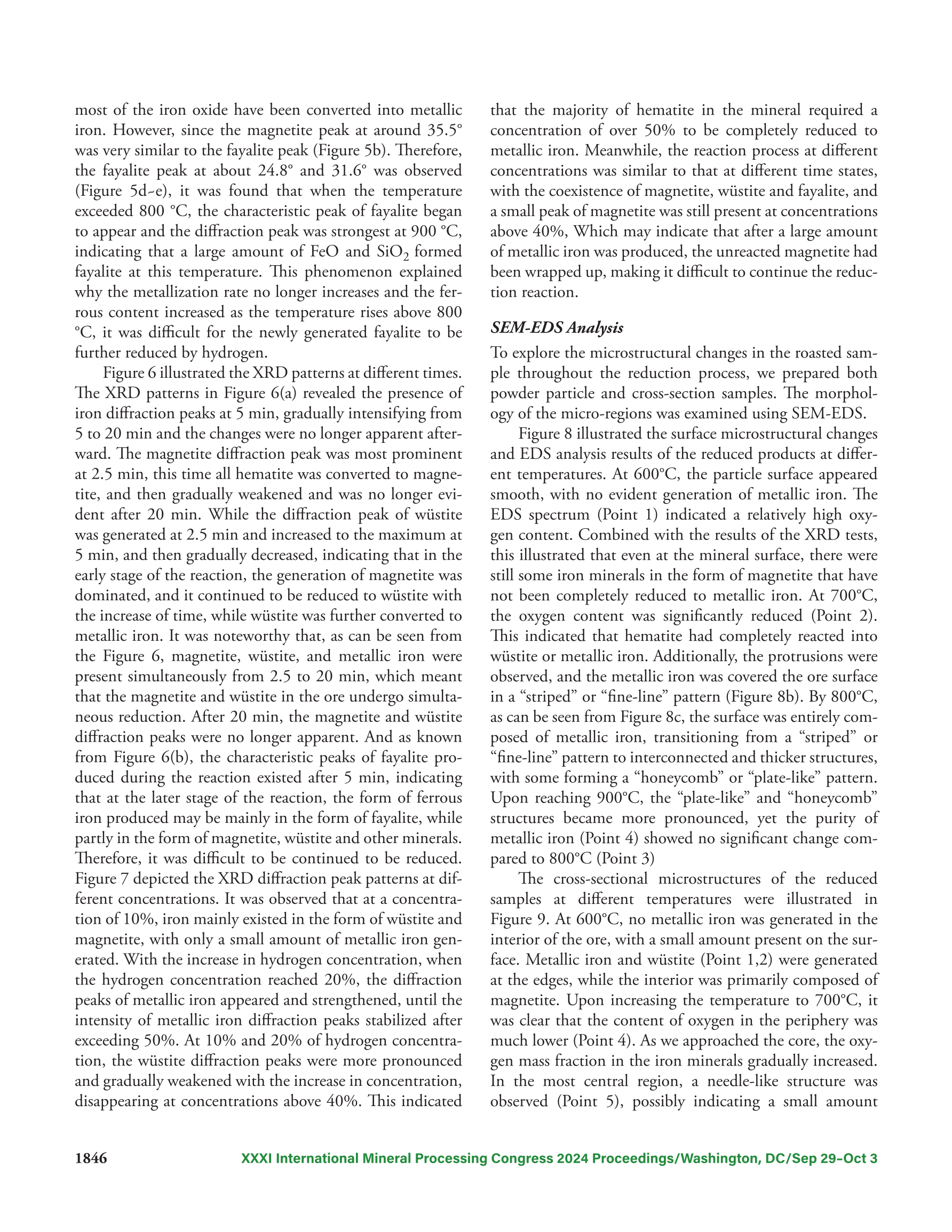 most of the iron oxide have been converted into metallic iron. However, since the magnetite peak at around 35.5° was very similar to the fayalite peak (Figure 5b). Therefore, the fayalite peak at about 24.8° and 31.6° was observed (Figure 5d~e), it was found that when the temperature exceeded 800 °C, the characteristic peak of fayalite began to appear and the diffraction peak was strongest at 900 °C, indicating that a large amount of FeO and $SiO_2$ formed fayalite at this temperature. This phenomenon explained why the metallization rate no longer increases and the ferrous content increased as the temperature rises above 800 °C, it was difficult for the newly generated fayalite to be further reduced by hydrogen.

Figure 6 illustrated the XRD patterns at different times. The XRD patterns in Figure 6(a) revealed the presence of iron diffraction peaks at 5 min, gradually intensifying from 5 to 20 min and the changes were no longer apparent afterward. The magnetite diffraction peak was most prominent at 2.5 min, this time all hematite was converted to magnetite, and then gradually weakened and was no longer evident after 20 min. While the diffraction peak of wüstite was generated at 2.5 min and increased to the maximum at 5 min, and then gradually decreased, indicating that in the early stage of the reaction, the generation of magnetite was dominated, and it continued to be reduced to wüstite with the increase of time, while wüstite was further converted to metallic iron. It was noteworthy that, as can be seen from the Figure 6, magnetite, wüstite, and metallic iron were present simultaneously from 2.5 to 20 min, which meant that the magnetite and wüstite in the ore undergo simultaneous reduction. After 20 min, the magnetite and wüstite diffraction peaks were no longer apparent. And as known from Figure 6(b), the characteristic peaks of fayalite produced during the reaction existed after 5 min, indicating that at the later stage of the reaction, the form of ferrous iron produced may be mainly in the form of fayalite, while partly in the form of magnetite, wüstite and other minerals. Therefore, it was difficult to be continued to be reduced. Figure 7 depicted the XRD diffraction peak patterns at different concentrations. It was observed that at a concentration of 10%, iron mainly existed in the form of wüstite and magnetite, with only a small amount of metallic iron generated. With the increase in hydrogen concentration, when the hydrogen concentration reached 20%, the diffraction peaks of metallic iron appeared and strengthened, until the intensity of metallic iron diffraction peaks stabilized after exceeding 50%. At 10% and 20% of hydrogen concentration, the wüstite diffraction peaks were more pronounced and gradually weakened with the increase in concentration, disappearing at concentrations above 40%. This indicated that the majority of hematite in the mineral required a concentration of over 50% to be completely reduced to metallic iron. Meanwhile, the reaction process at different concentrations was similar to that at different time states, with the coexistence of magnetite, wüstite and fayalite, and a small peak of magnetite was still present at concentrations above 40%, Which may indicate that after a large amount of metallic iron was produced, the unreacted magnetite had been wrapped up, making it difficult to continue the reduction reaction.

SEM-EDS Analysis
To explore the microstructural changes in the roasted sample throughout the reduction process, we prepared both powder particle and cross-section samples. The morphology of the micro-regions was examined using SEM-EDS.

Figure 8 illustrated the surface microstructural changes and EDS analysis results of the reduced products at different temperatures. At 600°C, the particle surface appeared smooth, with no evident generation of metallic iron. The EDS spectrum (Point 1) indicated a relatively high oxygen content. Combined with the results of the XRD tests, this illustrated that even at the mineral surface, there were still some iron minerals in the form of magnetite that have not been completely reduced to metallic iron. At 700°C, the oxygen content was significantly reduced (Point 2). This indicated that hematite had completely reacted into wüstite or metallic iron. Additionally, the protrusions were observed, and the metallic iron was covered the ore surface in a “striped” or “fine-line” pattern (Figure 8b). By 800°C, as can be seen from Figure 8c, the surface was entirely composed of metallic iron, transitioning from a “striped” or “fine-line” pattern to interconnected and thicker structures, with some forming a “honeycomb” or “plate-like” pattern. Upon reaching 900°C, the “plate-like” and “honeycomb” structures became more pronounced, yet the purity of metallic iron (Point 4) showed no significant change compared to 800°C (Point 3)

The cross-sectional microstructures of the reduced samples at different temperatures were illustrated in Figure 9. At 600°C, no metallic iron was generated in the interior of the ore, with a small amount present on the surface. Metallic iron and wüstite (Point 1,2) were generated at the edges, while the interior was primarily composed of magnetite. Upon increasing the temperature to 700°C, it was clear that the content of oxygen in the periphery was much lower (Point 4). As we approached the core, the oxygen mass fraction in the iron minerals gradually increased. In the most central region, a needle-like structure was observed (Point 5), possibly indicating a small amount

1846 XXXI International Mineral Processing Congress 2024 Proceedings/Washington, DC/Sep 29–Oct 3